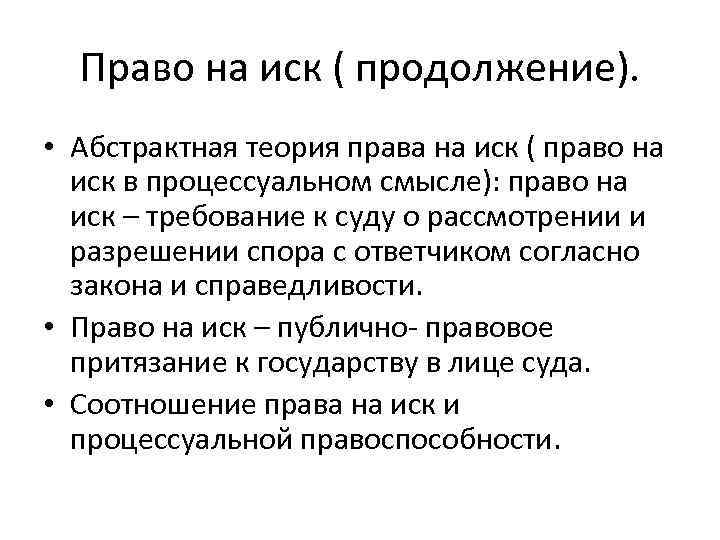 Право на иск ( продолжение).

• Абстрактная теория права на иск ( право на иск в процессуальном смысле): право на иск – требование к суду о рассмотрении и разрешении спора с ответчиком согласно закона и справедливости.
• Право на иск – публично- правовое притязание к государству в лице суда.
• Соотношение права на иск и процессуальной правоспособности.